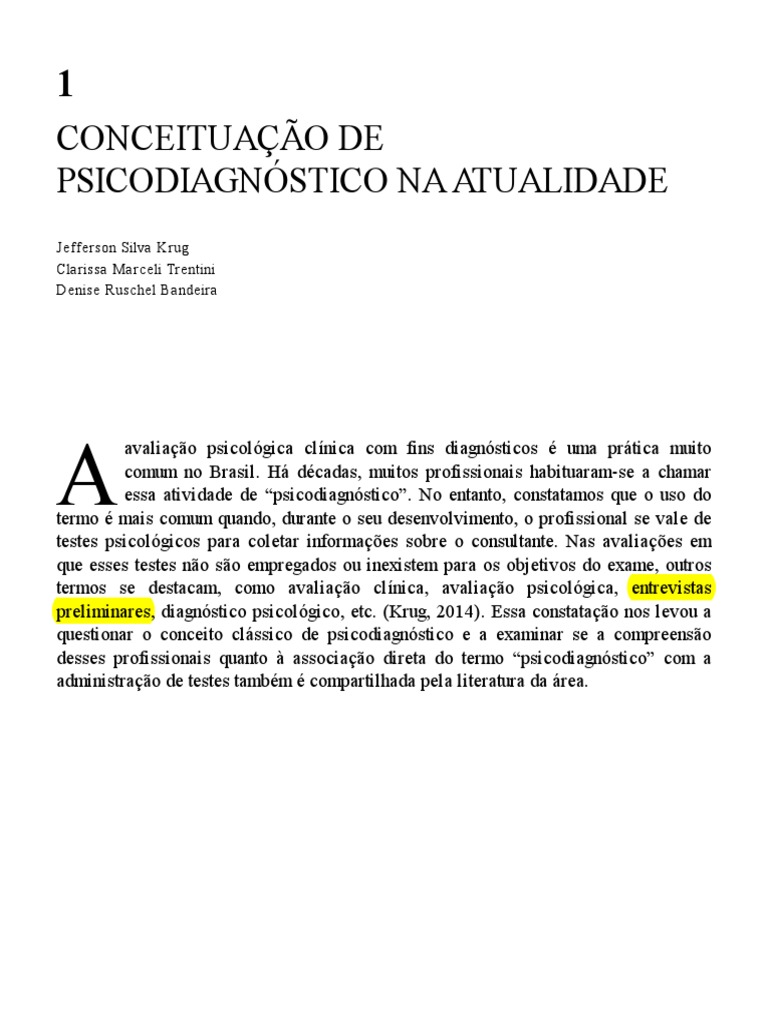 1

CONCEITUAÇÃO DE PSICODIAGNÓSTICO NA ATUALIDADE

Jefferson Silva Krug
Clarissa Marceli Trentini
Denise Ruschel Bandeira

A avaliação psicológica clínica com fins diagnósticos é uma prática muito comum no Brasil. Há décadas, muitos profissionais habituaram-se a chamar essa atividade de “psicodiagnóstico”. No entanto, constatamos que o uso do termo é mais comum quando, durante o seu desenvolvimento, o profissional se vale de testes psicológicos para coletar informações sobre o consultante. Nas avaliações em que esses testes não são empregados ou inexistem para os objetivos do exame, outros termos se destacam, como avaliação clínica, avaliação psicológica, entrevistas preliminares, diagnóstico psicológico, etc. (Krug, 2014). Essa constatação nos levou a questionar o conceito clássico de psicodiagnóstico e a examinar se a compreensão desses profissionais quanto à associação direta do termo “psicodiagnóstico” com a administração de testes também é compartilhada pela literatura da área.